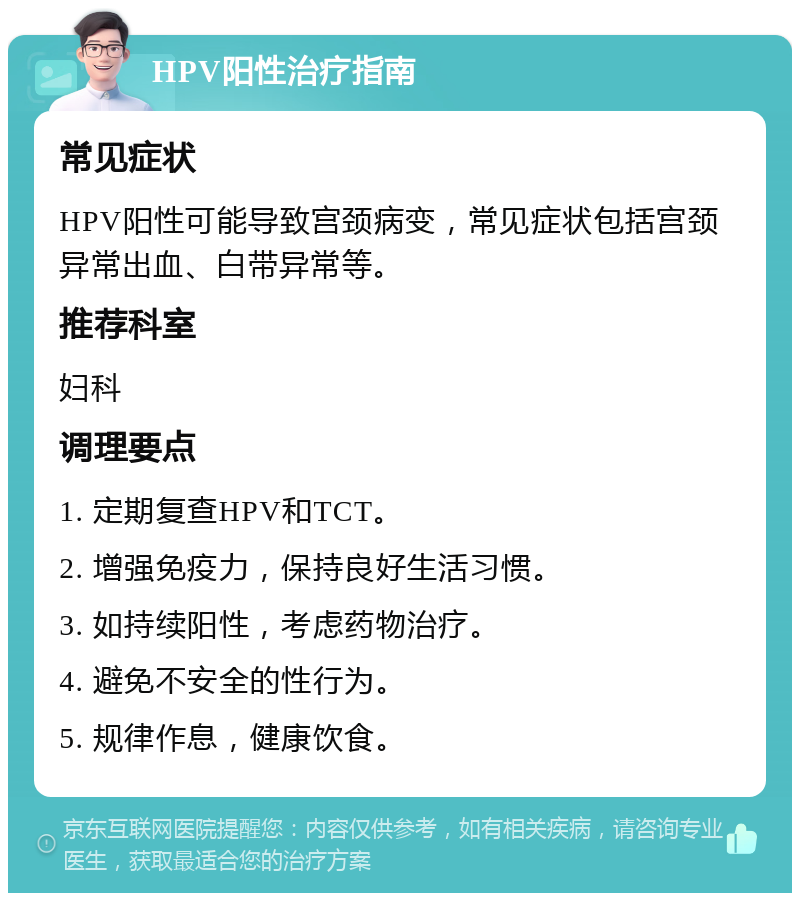 HPV阳性治疗指南

常见症状

HPV阳性可能导致宫颈病变，常见症状包括宫颈异常出血、白带异常等。

推荐科室

妇科

调理要点

1. 定期复查HPV和TCT。

2. 增强免疫力，保持良好生活习惯。

3. 如持续阳性，考虑药物治疗。

4. 避免不安全的性行为。

5. 规律作息，健康饮食。

京东互联网医院提醒您：内容仅供参考，如有相关疾病，请咨询专业医生，获取最适合您的治疗方案